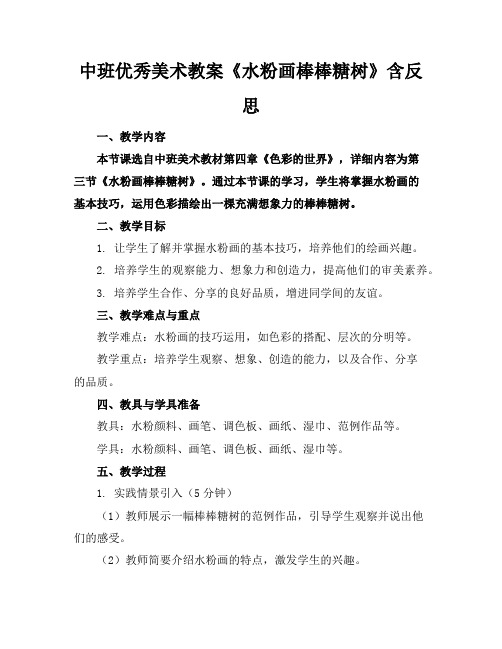 中班优秀美术教案《水粉画棒棒糖树》含反思

一、教学内容

本节课选自中班美术教材第四章《色彩的世界》，详细内容为第三节《水粉画棒棒糖树》。通过本节课的学习，学生将掌握水粉画的基本技巧，运用色彩描绘出一棵充满想象力的棒棒糖树。

二、教学目标

1. 让学生了解并掌握水粉画的基本技巧，培养他们的绘画兴趣。

2. 培养学生的观察能力、想象力和创造力，提高他们的审美素养。

3. 培养学生合作、分享的良好品质，增进同学间的友谊。

三、教学难点与重点

教学难点：水粉画的技巧运用，如色彩的搭配、层次的分明等。

教学重点：培养学生观察、想象、创造的能力，以及合作、分享的品质。

四、教具与学具准备

教具：水粉颜料、画笔、调色板、画纸、湿巾、范例作品等。

学具：水粉颜料、画笔、调色板、画纸、湿巾等。

五、教学过程

1. 实践情景引入（5分钟）

（1）教师展示一幅棒棒糖树的范例作品，引导学生观察并说出他们的感受。

（2）教师简要介绍水粉画的特点，激发学生的兴趣。